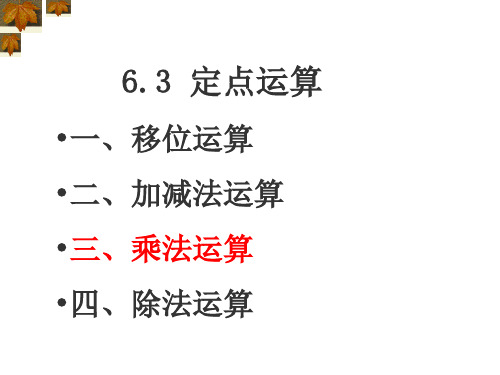 6.3 定点运算

•一、移位运算

•二、加减法运算

•三、乘法运算

•四、除法运算